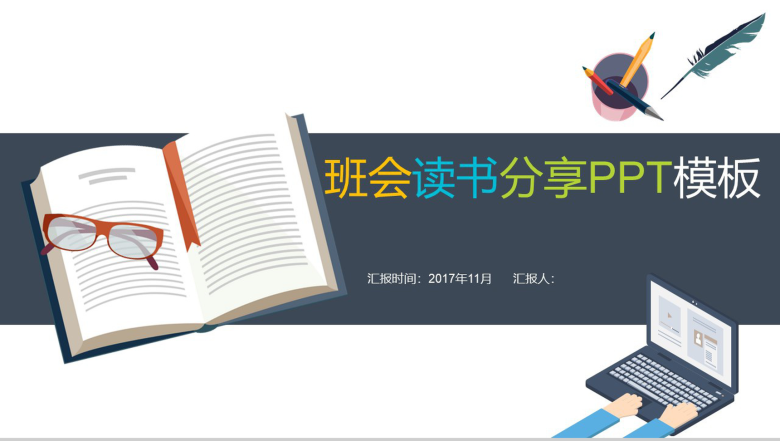 班会读书分享PPT模板

汇报时间：2017年11月　　汇报人：